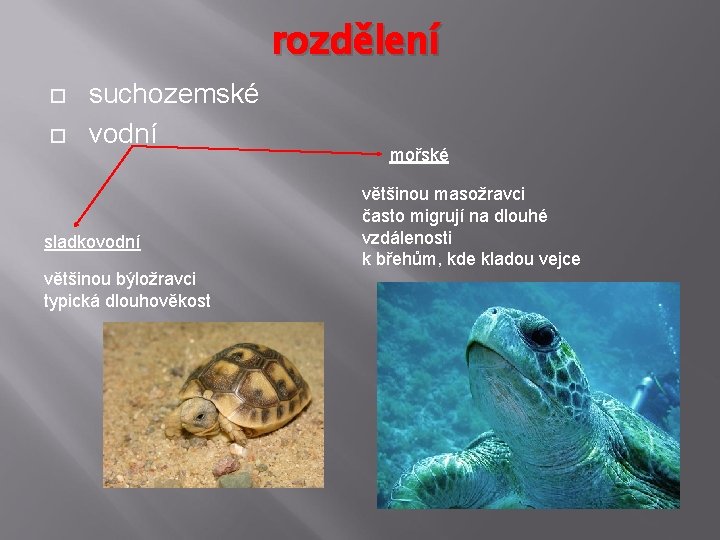 rozdělení

suchozemské
vodní

mořské

většinou masožravci
často migrují na dlouhé vzdálenosti
k břehům, kde kladou vejce

sladkovodní

většinou býložravci
typická dlouhověkost